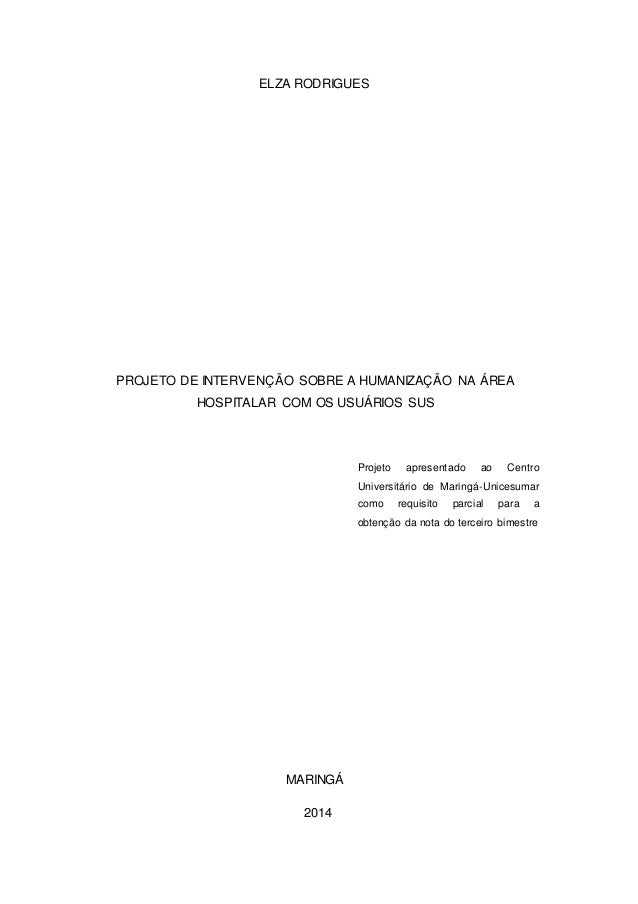 ELZA RODRIGUES

PROJETO DE INTERVENÇÃO SOBRE A HUMANIZAÇÃO NA ÁREA HOSPITALAR COM OS USUÁRIOS SUS

Projeto apresentado ao Centro Universitário de Maringá-Unicesumar como requisito parcial para a obtenção da nota do terceiro bimestre

MARINGÁ

2014